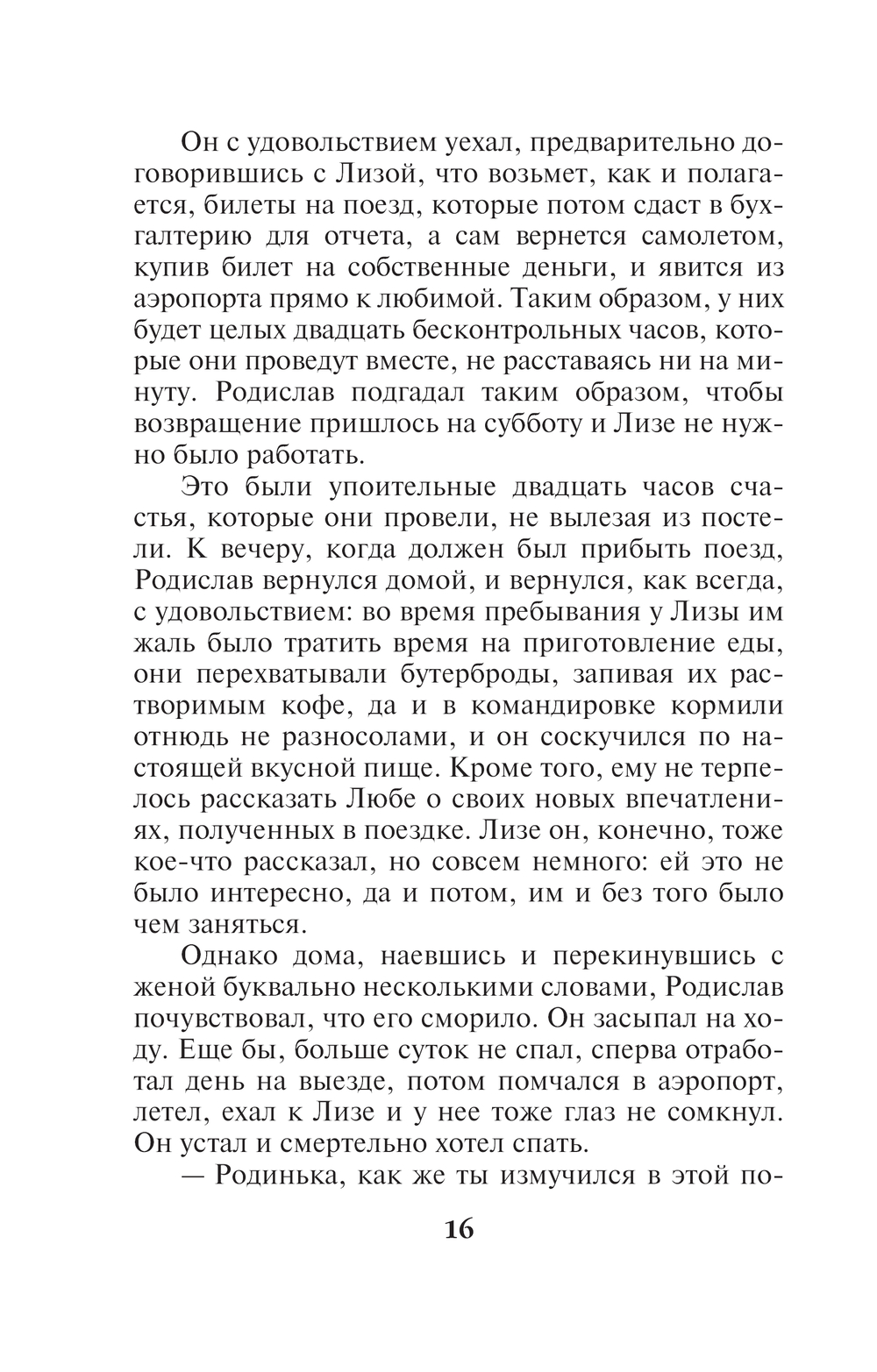 Он с удовольствием уехал, предварительно договорившись с Лизой, что возьмет, как и полагается, билеты на поезд, которые потом сдаст в бухгалтерию для отчета, а сам вернется самолетом, купив билет на собственные деньги, и явится из аэропорта прямо к любимой. Таким образом, у них будет целых двадцать бесконтрольных часов, которые они проведут вместе, не расставаясь ни на минуту. Родислав подгадал таким образом, чтобы возвращение пришлось на субботу и Лизе не нужно было работать.

Это были упоительные двадцать часов счастья, которые они провели, не вылезая из постели. К вечеру, когда должен был прибыть поезд, Родислав вернулся домой, и вернулся, как всегда, с удовольствием: во время пребывания у Лизы им жаль было тратить время на приготовление еды, они перехватывали бутерброды, запивая их растворимым кофе, да и в командировке кормили отнюдь не разносолами, и он соскучился по настоящей вкусной пище. Кроме того, ему не терпелось рассказать Любе о своих новых впечатлениях, полученных в поездке. Лизе он, конечно, тоже кое-что рассказал, но совсем немного: ей это не было интересно, да и потом, им и без того было чем заняться.

Однако дома, наевшись и перекинувшись с женой буквально несколькими словами, Родислав почувствовал, что его сморило. Он засыпал на ходу. Еще бы, больше суток не спал, сперва отработал день на выезде, потом помчался в аэропорт, летел, ехал к Лизе и у нее тоже глаз не сомкнул. Он устал и смертельно хотел спать.

— Родинька, как же ты измучился в этой по-

16